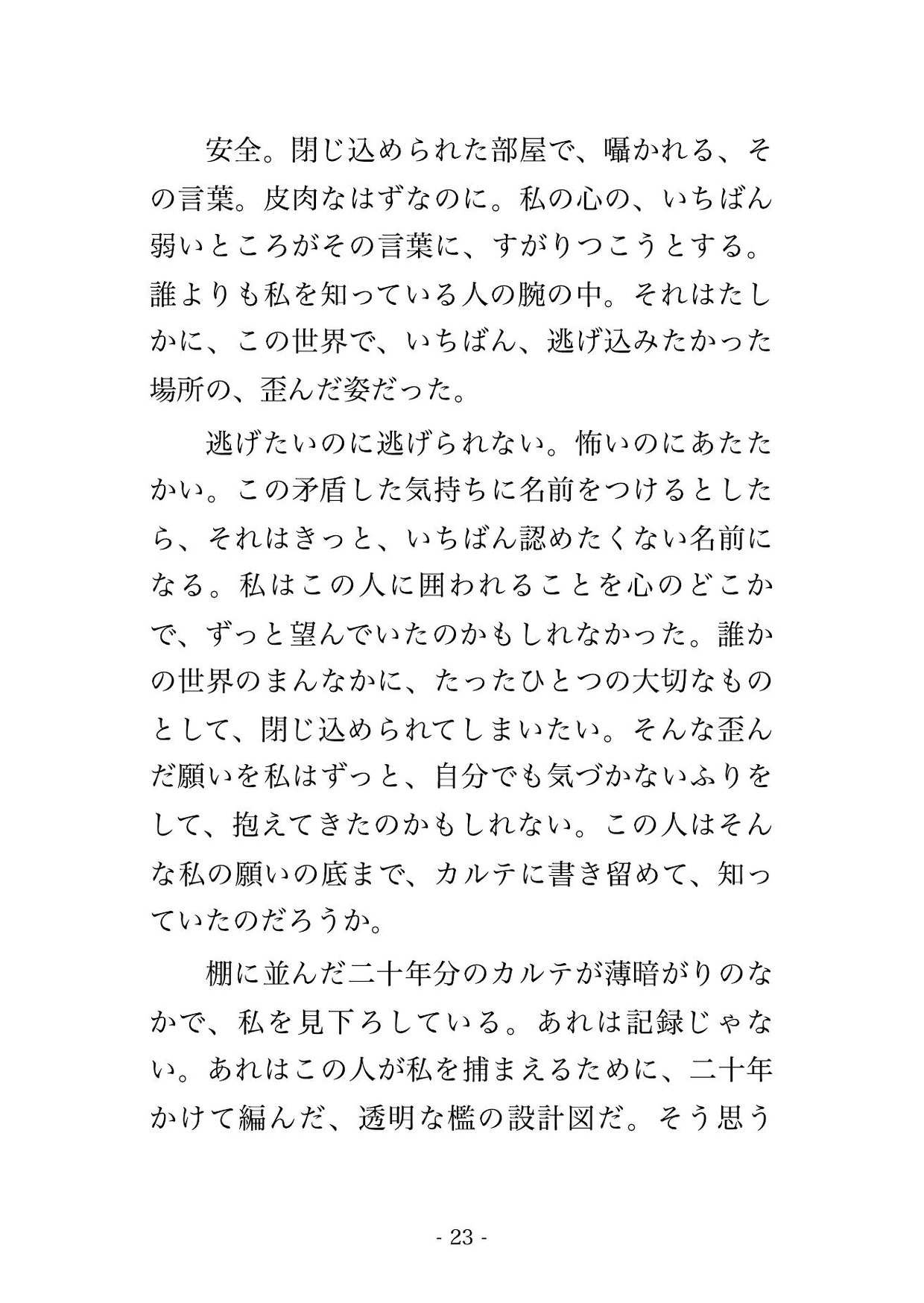 安全。閉じ込められた部屋で、囁かれる、その言葉。皮肉なはずなのに。私の心の、いちばん弱いところがその言葉に、すがりつこうとする。誰よりも私を知っている人の腕の中。それはたしかに、この世界で、いちばん、逃げ込みたかった場所の、歪んだ姿だった。

逃げたいのに逃げられない。怖いのにあたたかい。この矛盾した気持ちに名前をつけるとしたら、それはきっと、いちばん認めたくない名前になる。私はこの人に囲われることを心のどこかで、ずっと望んでいたのかもしれなかった。誰かの世界のまんなかに、たったひとつの大切なものとして、閉じ込められてしまいたい。そんな歪んだ願いを私はずっと、自分でも気づかないふりをして、抱えてきたのかもしれない。この人はそんな私の願いの底まで、カルテに書き留めて、知っていたのだろうか。

棚に並んだ二十年分のカルテが薄暗がりのなかで、私を見下ろしている。あれは記録じゃない。あれはこの人が私を捕まえるために、二十年かけて編んだ、透明な檻の設計図だ。そう思う

- 23 -